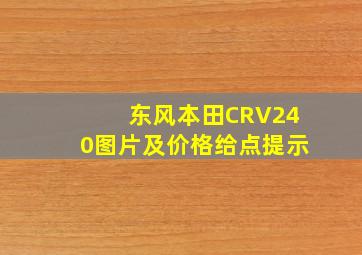 东风本田CRV240图片及价格给点提示